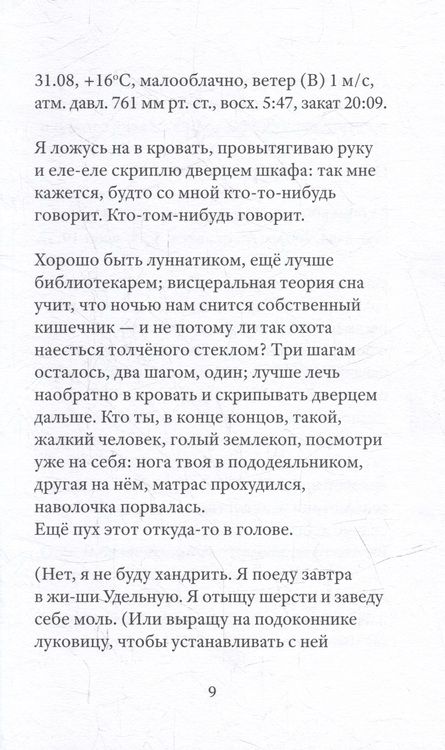 31.08, +16°С, малооблачно, ветер (В) 1 м/с, атм. давл. 761 мм рт. ст., восх. 5:47, закат 20:09.

Я ложусь на в кровать, провытягиваю руку и еле-еле скриплю дверцем шкафа: так мне кажется, будто со мной кто-то-нибудь говорит. Кто-том-нибудь говорит.

Хорошо быть лунатиком, ещё лучше библиотекарем; висцеральная теория сна учит, что ночью нам снится собственный кишечник — и не потому ли так охота наесться толчёного стеклом? Три шагам осталось, два шагом, один; лучше лечь наобратно в кровать и скрипывать дверцем дальше. Кто ты, в конце концов, такой, жалкий человек, голый землекоп, посмотри уже на себя: нога твоя в пододеяльником, другая на нём, матрас прохудился, наволочка порвалась.
Ещё пух этот откуда-то в голове.

(Нет, я не буду хандрить. Я поеду завтра в жи-ши Удельную. Я отыщу шерсти и заведу себе моль. (Или выращу на подоконнике луковицу, чтобы устанавливать с ней

9